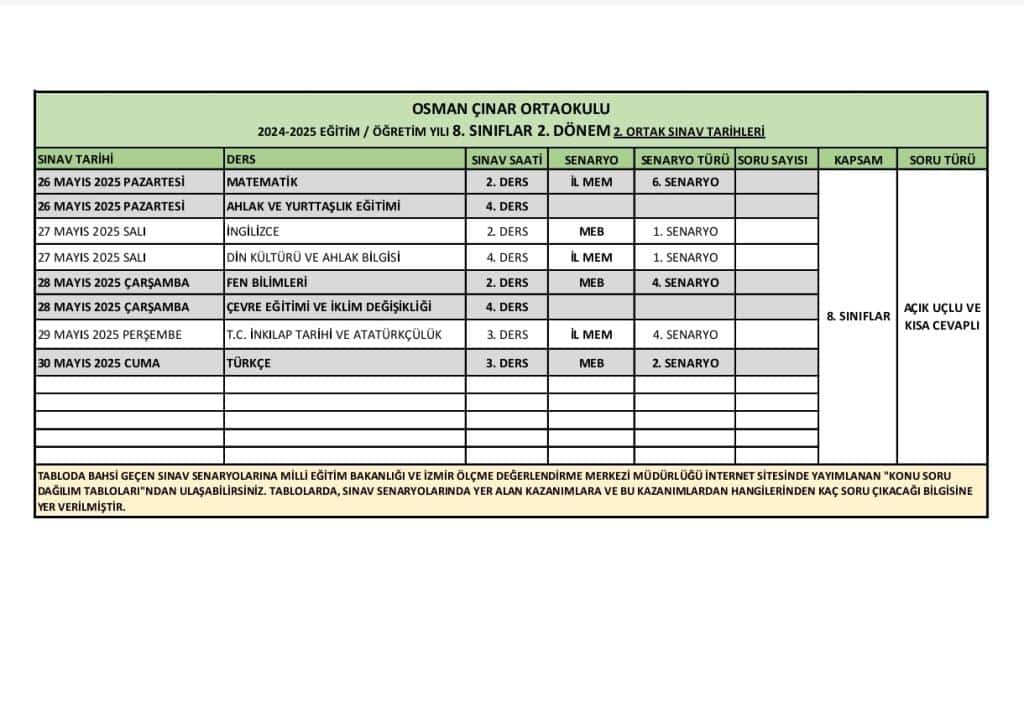 OSMAN ÇINAR ORTAOKULU
2024-2025 EĞİTİM / ÖĞRETİM YILI 8. SINIFLAR 2. DÖNEM 2. ORTAK SINAV TARİHLERİ

| SINAV TARİHİ | DERS | SINAV SAATİ | SENARYO | SENARYO TÜRÜ | SORU SAYISI | KAPSAM | SORU TÜRÜ |
|---|---|---|---|---|---|---|---|
| 26 MAYIS 2025 PAZARTESİ | MATEMATİK | 2. DERS | İL MEM | 6. SENARYO | | 8. SINIFLAR | AÇIK UÇLU VE KISA CEVAPLI |
| 26 MAYIS 2025 PAZARTESİ | AHLAK VE YURTTAŞLIK EĞİTİMİ | 4. DERS | | | | | |
| 27 MAYIS 2025 SALI | İNGİLİZCE | 2. DERS | MEB | 1. SENARYO | | | |
| 27 MAYIS 2025 SALI | DİN KÜLTÜRÜ VE AHLAK BİLGİSİ | 4. DERS | İL MEM | 1. SENARYO | | | |
| 28 MAYIS 2025 ÇARŞAMBA | FEN BİLİMLERİ | 2. DERS | MEB | 4. SENARYO | | | |
| 28 MAYIS 2025 ÇARŞAMBA | ÇEVRE EĞİTİMİ VE İKLİM DEĞİŞİKLİĞİ | 4. DERS | | | | | |
| 29 MAYIS 2025 PERŞEMBE | T.C. İNKILAP TARİHİ VE ATATÜRKÇÜLÜK | 3. DERS | İL MEM | 4. SENARYO | | | |
| 30 MAYIS 2025 CUMA | TÜRKÇE | 3. DERS | MEB | 2. SENARYO | | | |

TABLODA BAHSİ GEÇEN SINAV SENARYOLARINA MİLLİ EĞİTİM BAKANLIĞI VE İZMİR ÖLÇME DEĞERLENDİRME MERKEZİ MÜDÜRLÜĞÜ İNTERNET SİTESİNDE YAYIMLANAN "KONU SORU DAĞILIM TABLOLARI"NDAN ULAŞABİLİRSİNİZ. TABLOLARDA, SINAV SENARYOLARINDA YER ALAN KAZANIMLARA VE BU KAZANIMLARDAN HANGİLERİNDEN KAÇ SORU ÇIKACAĞI BİLGİSİNE YER VERİLMİŞTİR.